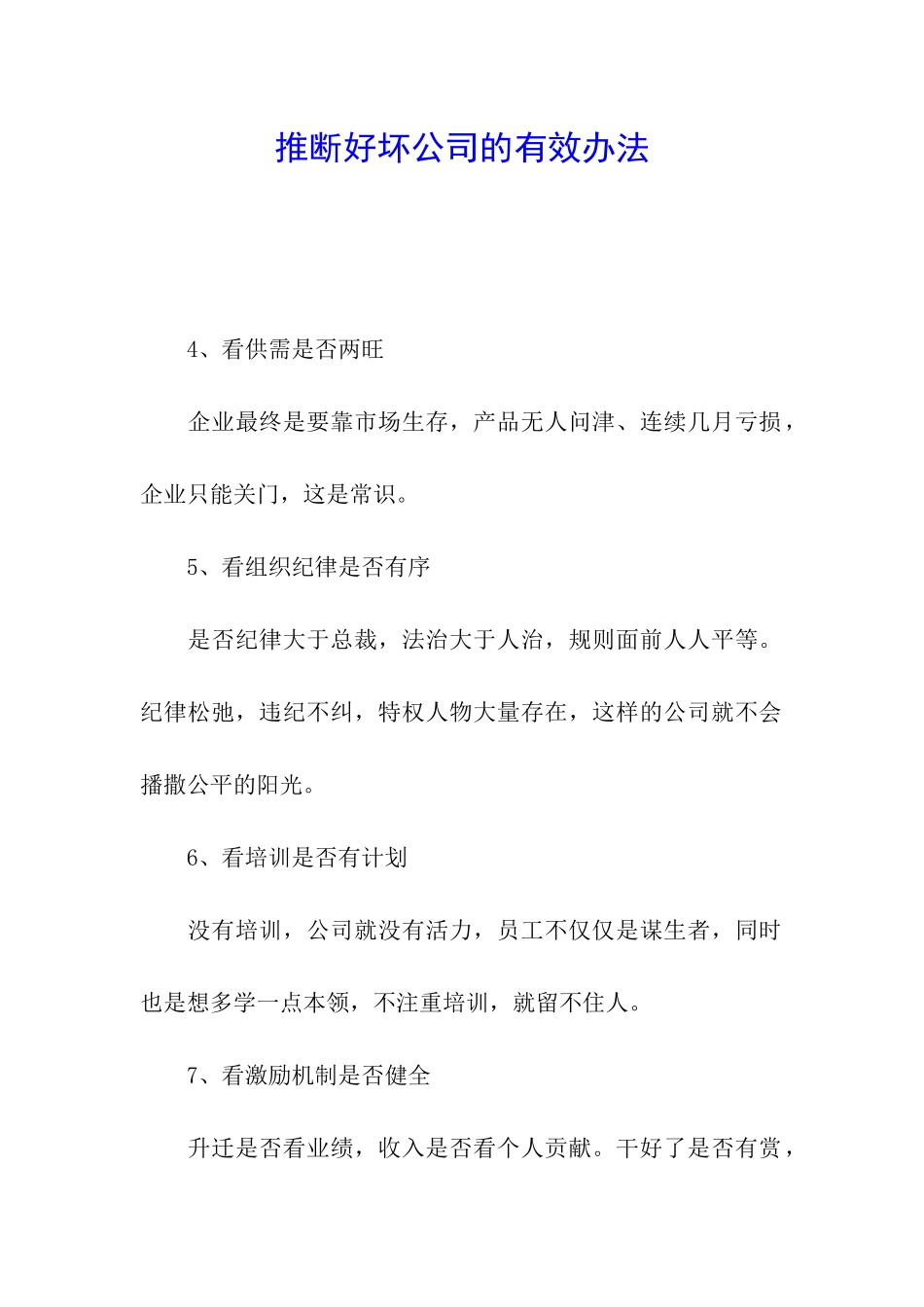 推断好坏公司的有效办法

4、看供需是否两旺

企业最终是要靠市场生存，产品无人问津、连续几月亏损，企业只能关门，这是常识。

5、看组织纪律是否有序

是否纪律大于总裁，法治大于人治，规则面前人人平等。纪律松弛，违纪不纠，特权人物大量存在，这样的公司就不会播撒公平的阳光。

6、看培训是否有计划

没有培训，公司就没有活力，员工不仅仅是谋生者，同时也是想多学一点本领，不注重培训，就留不住人。

7、看激励机制是否健全

升迁是否看业绩，收入是否看个人贡献。干好了是否有赏，